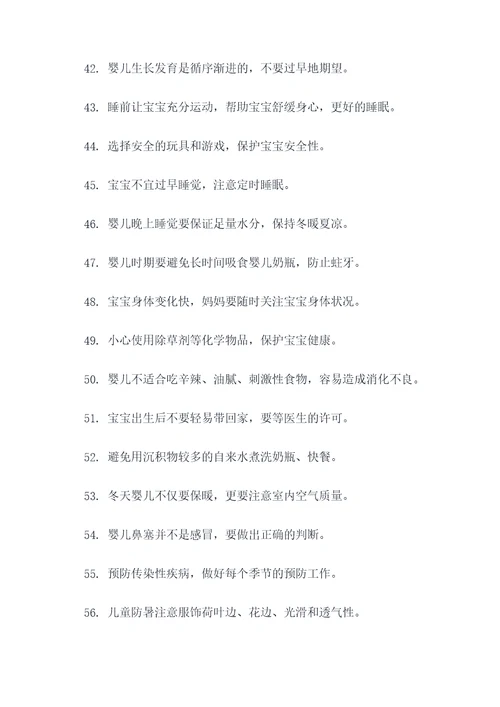 42. 婴儿生长发育是循序渐进的，不要过早地期望。

43. 睡前让宝宝充分运动，帮助宝宝舒缓身心，更好的睡眠。

44. 选择安全的玩具和游戏，保护宝宝安全性。

45. 宝宝不宜过早睡觉，注意定时睡眠。

46. 婴儿晚上睡觉要保证足量水分，保持冬暖夏凉。

47. 婴儿时期要避免长时间吸食婴儿奶瓶，防止蛀牙。

48. 宝宝身体变化快，妈妈要随时关注宝宝身体状况。

49. 小心使用除草剂等化学物品，保护宝宝健康。

50. 婴儿不适合吃辛辣、油腻、刺激性食物，容易造成消化不良。

51. 宝宝出生后不要轻易带回家，要等医生的许可。

52. 避免用沉积物较多的自来水煮洗奶瓶、快餐。

53. 冬天婴儿不仅要保暖，更要注意室内空气质量。

54. 婴儿鼻塞并不是感冒，要做出正确的判断。

55. 预防传染性疾病，做好每个季节的预防工作。

56. 儿童防暑注意服饰荷叶边、花边、光滑和透气性。